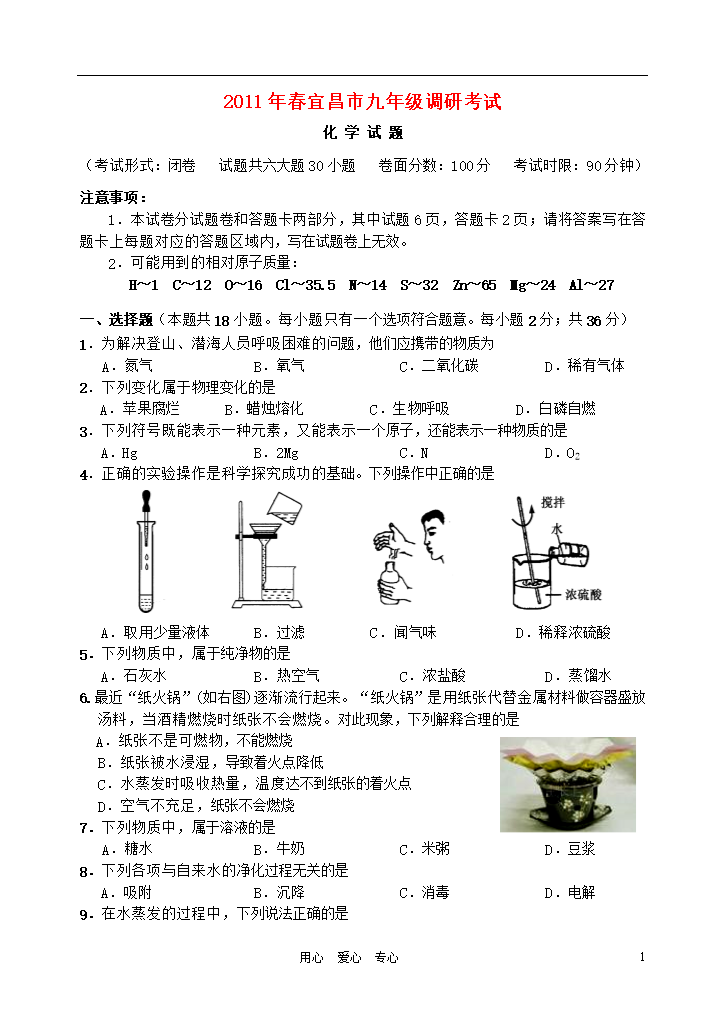 2011年春宜昌市九年级调研考试

化 学 试 题

（考试形式：闭卷　试题共六大题30小题　卷面分数：100分　考试时限：90分钟）

注意事项：

1．本试卷分试题卷和答题卡两部分，其中试题6页，答题卡2页；请将答案写在答题卡上每题对应的答题区域内，写在试题卷上无效。

2．可能用到的相对原子质量：

H~1　C~12　O~16　Cl~35.5　N~14　S~32　Zn~65　Mg~24　Al~27

一、选择题（本题共18小题。每小题只有一个选项符合题意。每小题2分；共36分）

1．为解决登山、潜海人员呼吸困难的问题，他们应携带的物质为
A．氮气　B．氧气　C．二氧化碳　D．稀有气体

2．下列变化属于物理变化的是
A．苹果腐烂　B．蜡烛熔化　C．生物呼吸　D．白磷自燃

3．下列符号既能表示一种元素，又能表示一个原子，还能表示一种物质的是
A．Hg　B．2Mg　C．N　D．$O_2$

4．正确的实验操作是科学探究成功的基础。下列操作中正确的是

搅拌　水　浓硫酸

A．取用少量液体　B．过滤　C．闻气味　D．稀释浓硫酸

5．下列物质中，属于纯净物的是
A．石灰水　B．热空气　C．浓盐酸　D．蒸馏水

6.最近“纸火锅”(如右图)逐渐流行起来。“纸火锅”是用纸张代替金属材料做容器盛放汤料，当酒精燃烧时纸张不会燃烧。对此现象，下列解释合理的是
A．纸张不是可燃物，不能燃烧
B．纸张被水浸湿，导致着火点降低
C．水蒸发时吸收热量，温度达不到纸张的着火点
D．空气不充足，纸张不会燃烧

7．下列物质中，属于溶液的是
A．糖水　B．牛奶　C．米粥　D．豆浆

8．下列各项与自来水的净化过程无关的是
A．吸附　B．沉降　C．消毒　D．电解

9．在水蒸发的过程中，下列说法正确的是

用心　爱心　专心　1